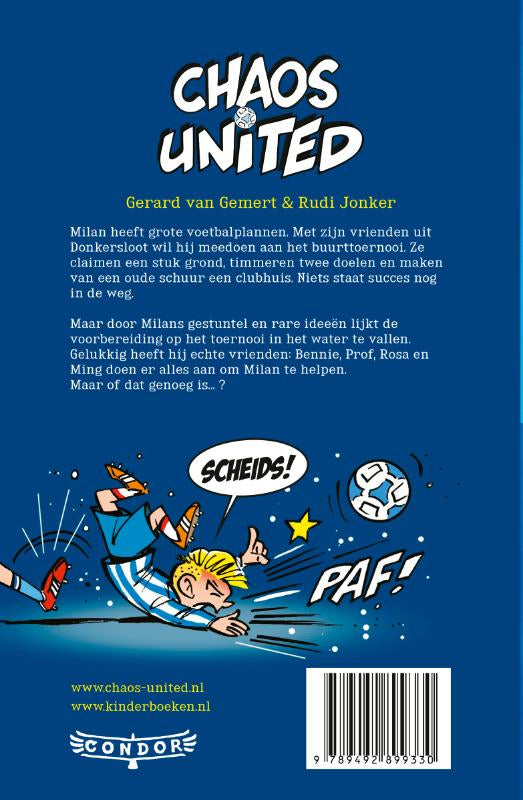 CHAOS UNITED

Gerard van Gemert & Rudi Jonker

Milan heeft grote voetbalplannen. Met zijn vrienden uit Donkersloot wil hij meedoen aan het buurttoernooi. Ze claimen een stuk grond, timmeren twee doelen en maken van een oude schuur een clubhuis. Niets staat succes nog in de weg.

Maar door Milans gestuntel en rare ideeën lijkt de voorbereiding op het toernooi in het water te vallen. Gelukkig heeft hij echte vrienden: Bennie, Prof, Rosa en Ming doen er alles aan om Milan te helpen. Maar of dat genoeg is... ?

SCHEIDS!

PAF!

www.chaos-united.nl
www.kinderboeken.nl

CONDOR

9 789492 899330